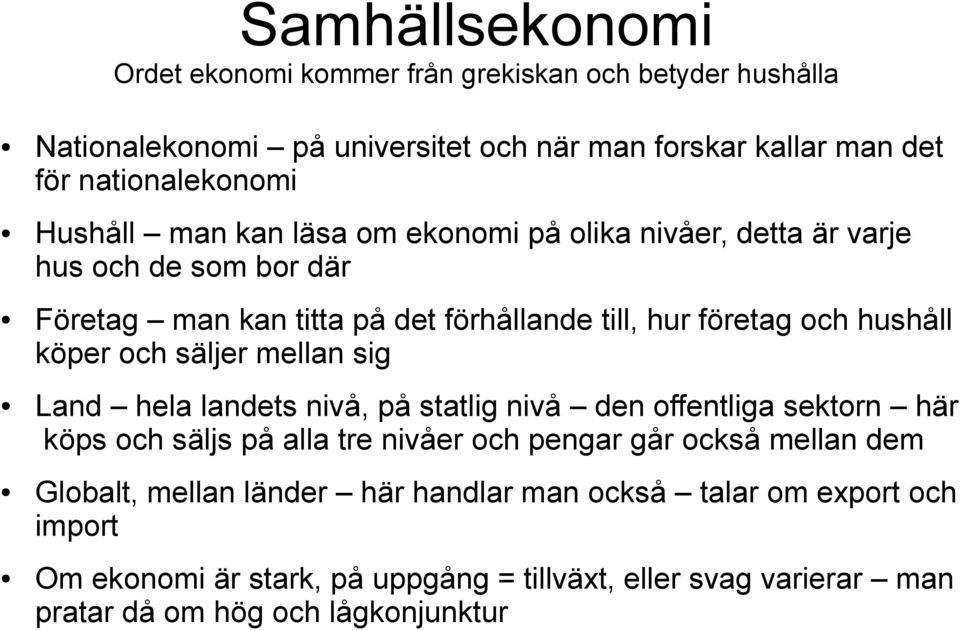 Samhällsekonomi
Ordet ekonomi kommer från grekiskan och betyder hushålla

• Nationalekonomi – på universitet och när man forskar kallar man det för nationalekonomi

• Hushåll – man kan läsa om ekonomi på olika nivåer, detta är varje hus och de som bor där

• Företag – man kan titta på det förhållande till, hur företag och hushåll köper och säljer mellan sig

• Land – hela landets nivå, på statlig nivå – den offentliga sektorn – här köps och säljs på alla tre nivåer och pengar går också mellan dem

• Globalt, mellan länder – här handlar man också – talar om export och import

• Om ekonomi är stark, på uppgång = tillväxt, eller svag varierar – man pratar då om hög och lågkonjunktur